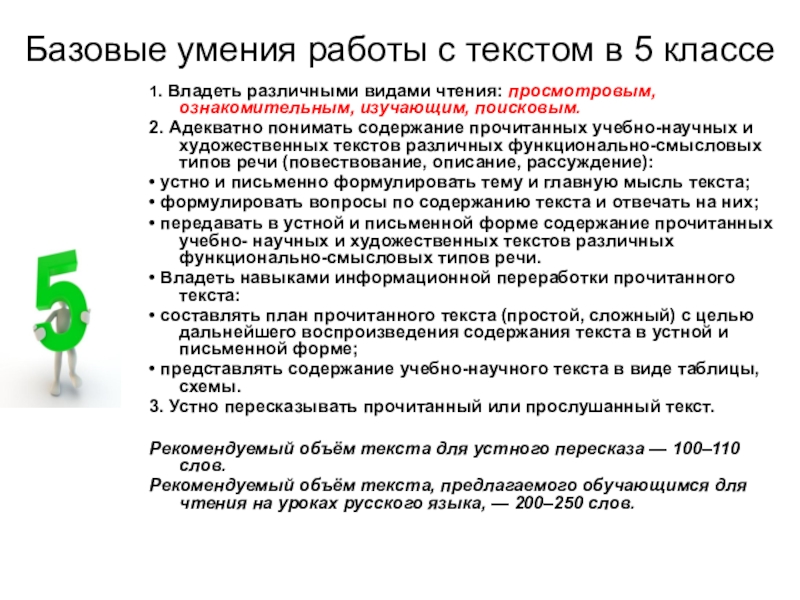 Базовые умения работы с текстом в 5 классе

5

1. Владеть различными видами чтения: просмотровым, ознакомительным, изучающим, поисковым.

2. Адекватно понимать содержание прочитанных учебно-научных и художественных текстов различных функционально-смысловых типов речи (повествование, описание, рассуждение):

• устно и письменно формулировать тему и главную мысль текста;

• формулировать вопросы по содержанию текста и отвечать на них;

• передавать в устной и письменной форме содержание прочитанных учебно- научных и художественных текстов различных функционально-смысловых типов речи.

• Владеть навыками информационной переработки прочитанного текста:

• составлять план прочитанного текста (простой, сложный) с целью дальнейшего воспроизведения содержания текста в устной и письменной форме;

• представлять содержание учебно-научного текста в виде таблицы, схемы.

3. Устно пересказывать прочитанный или прослушанный текст.

Рекомендуемый объём текста для устного пересказа — 100–110 слов.

Рекомендуемый объём текста, предлагаемого обучающимся для чтения на уроках русского языка, — 200–250 слов.